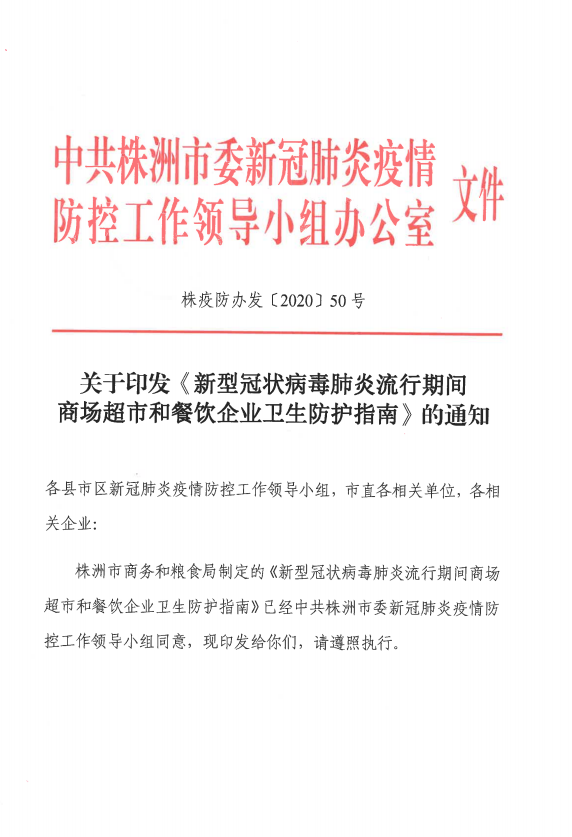 中共株洲市委新冠肺炎疫情防控工作领导小组办公室 文件

株疫防办发〔2020〕50号

关于印发《新型冠状病毒肺炎流行期间商场超市和餐饮企业卫生防护指南》的通知

各县市区新冠肺炎疫情防控工作领导小组，市直各相关单位，各相关企业：

株洲市商务和粮食局制定的《新型冠状病毒肺炎流行期间商场超市和餐饮企业卫生防护指南》已经中共株洲市委新冠肺炎疫情防控工作领导小组同意，现印发给你们，请遵照执行。